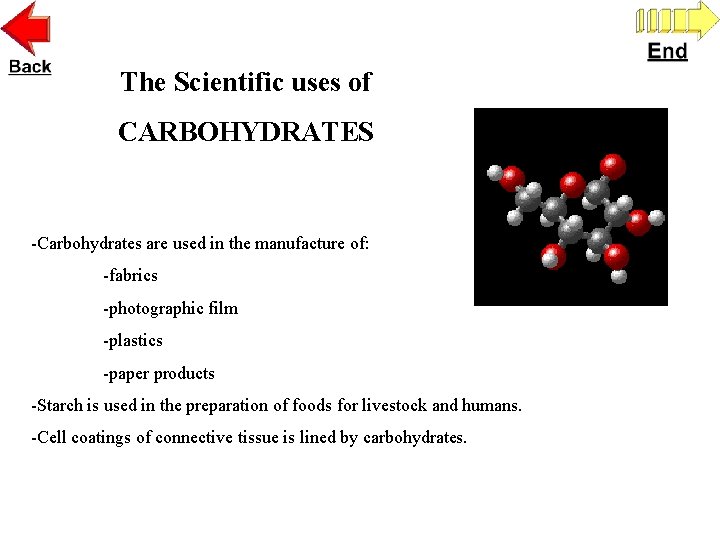 Back

End

The Scientific uses of

CARBOHYDRATES

-Carbohydrates are used in the manufacture of:

-fabrics

-photographic film

-plastics

-paper products

-Starch is used in the preparation of foods for livestock and humans.

-Cell coatings of connective tissue is lined by carbohydrates.